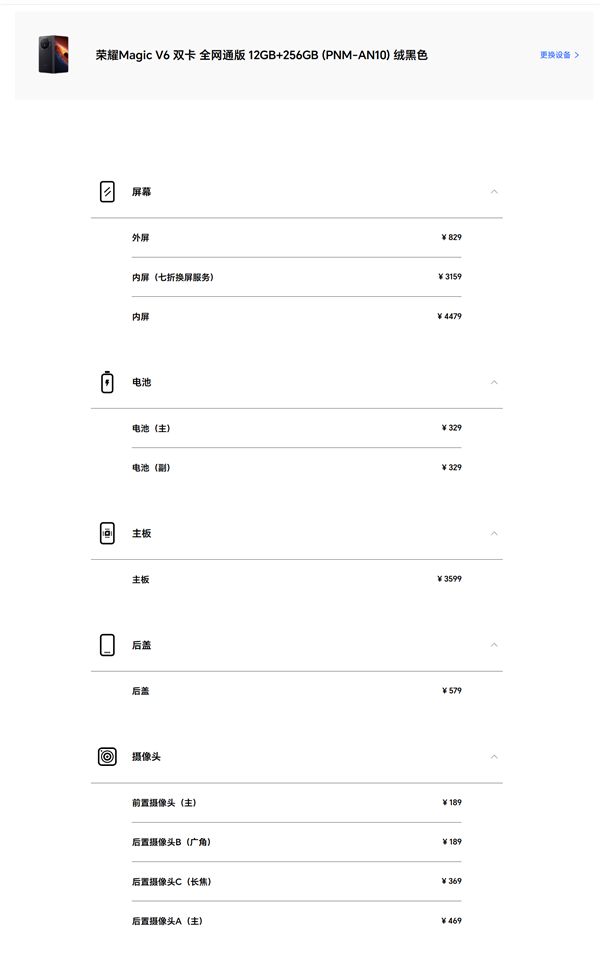 荣耀Magic V6 双卡 全网通版 12GB+256GB (PNM-AN10) 绒黑色

更换设备 >

屏幕

外屏 ¥ 829

内屏（七折换屏服务） ¥ 3159

内屏 ¥ 4479

电池

电池（主） ¥ 329

电池（副） ¥ 329

主板

主板 ¥ 3599

后盖

后盖 ¥ 579

摄像头

前置摄像头（主） ¥ 189

后置摄像头B（广角） ¥ 189

后置摄像头C（长焦） ¥ 369

后置摄像头A（主） ¥ 469